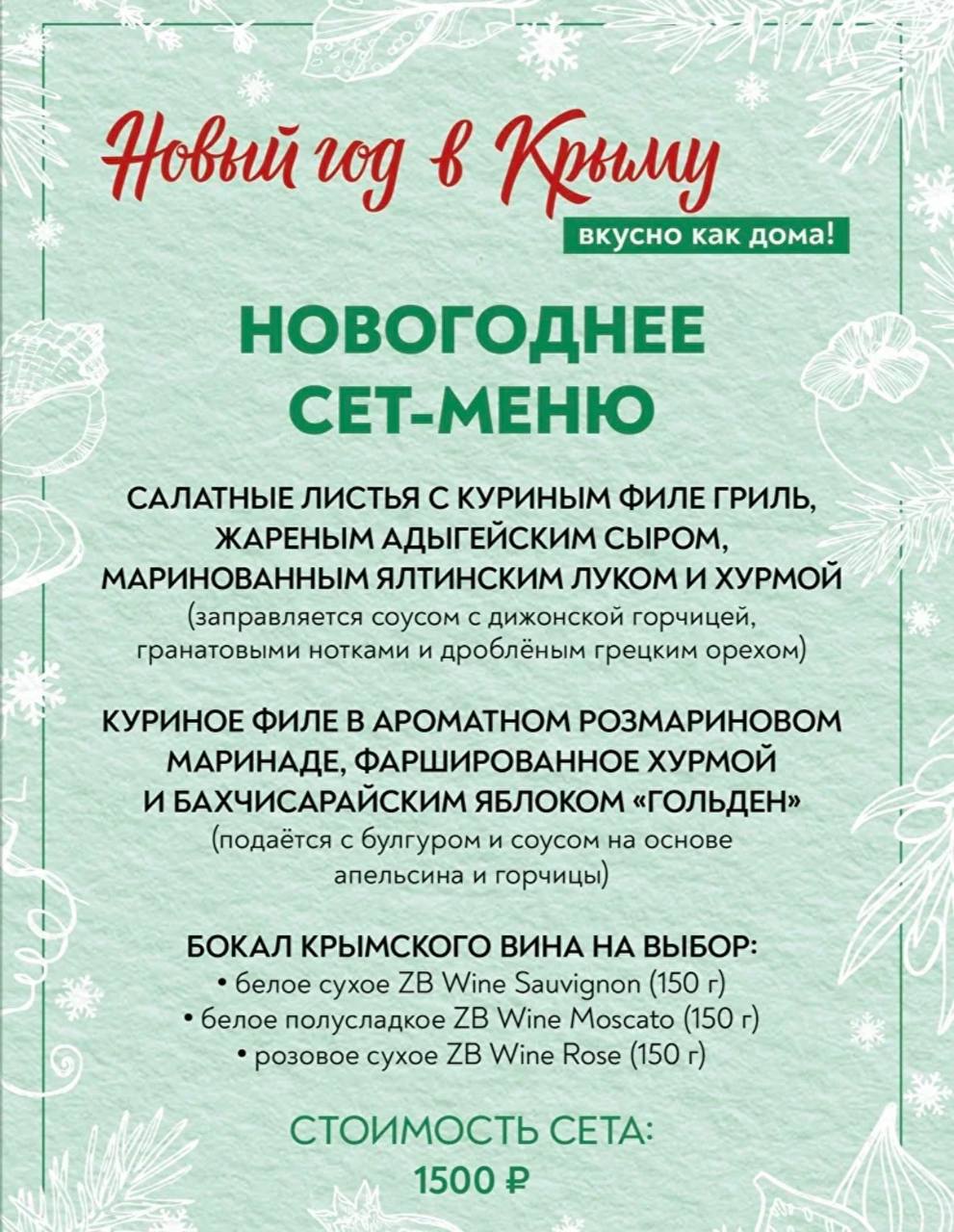 Новый год в Крыму

вкусно как дома!

НОВОГОДНЕЕ
СЕТ-МЕНЮ

САЛАТНЫЕ ЛИСТЬЯ С КУРИНЫМ ФИЛЕ ГРИЛЬ, ЖАРЕНЫМ АДЫГЕЙСКИМ СЫРОМ, МАРИНОВАННЫМ ЯЛТИНСКИМ ЛУКОМ И ХУРМОЙ
(заправляется соусом с дижонской горчицей, гранатовыми нотками и дроблёным грецким орехом)

КУРИНОЕ ФИЛЕ В АРОМАТНОМ РОЗМАРИНОВОМ МАРИНАДЕ, ФАРШИРОВАННОЕ ХУРМОЙ И БАХЧИСАРАЙСКИМ ЯБЛОКОМ «ГОЛЬДЕН»
(подаётся с булгуром и соусом на основе апельсина и горчицы)

БОКАЛ КРЫМСКОГО ВИНА НА ВЫБОР:
• белое сухое ZB Wine Sauvignon (150 г)
• белое полусладкое ZB Wine Moscato (150 г)
• розовое сухое ZB Wine Rose (150 г)

СТОИМОСТЬ СЕТА:
1500 ₽